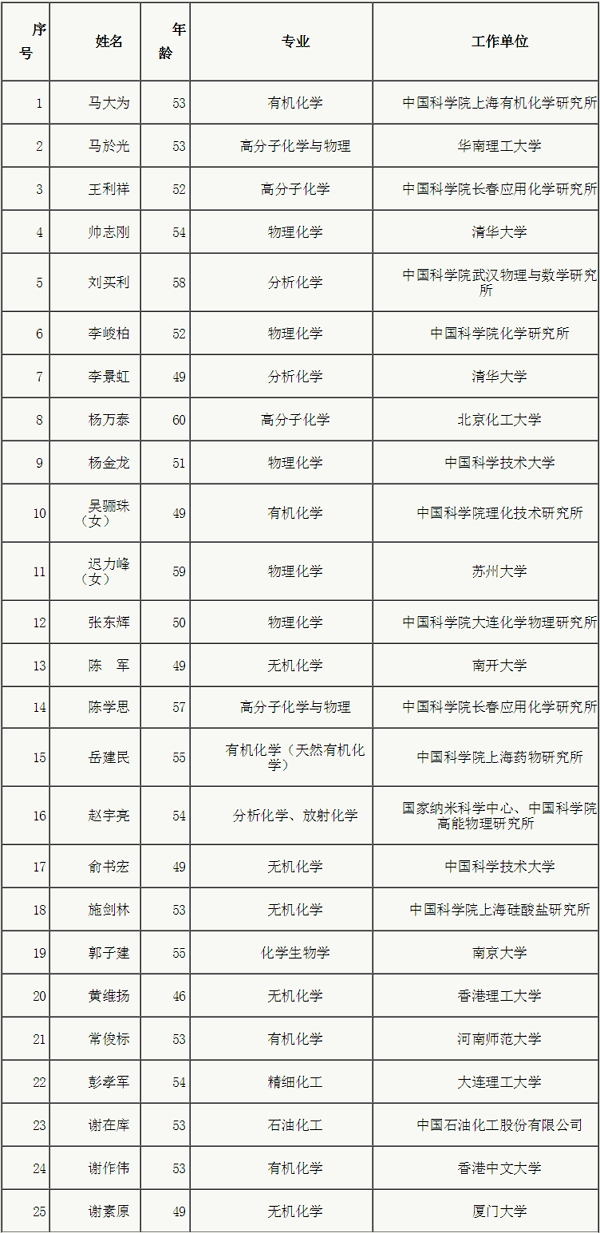 | 序号 | 姓名 | 年龄 | 专业 | 工作单位 |
|---|---|---|---|---|
| 1 | 马大为 | 53 | 有机化学 | 中国科学院上海有机化学研究所 |
| 2 | 马於光 | 53 | 高分子化学与物理 | 华南理工大学 |
| 3 | 王利祥 | 52 | 高分子化学 | 中国科学院长春应用化学研究所 |
| 4 | 帅志刚 | 54 | 物理化学 | 清华大学 |
| 5 | 刘买利 | 58 | 分析化学 | 中国科学院武汉物理与数学研究所 |
| 6 | 李峻柏 | 52 | 物理化学 | 中国科学院化学研究所 |
| 7 | 李景虹 | 49 | 分析化学 | 清华大学 |
| 8 | 杨万泰 | 60 | 高分子化学 | 北京化工大学 |
| 9 | 杨金龙 | 51 | 物理化学 | 中国科学技术大学 |
| 10 | 吴骊珠（女） | 49 | 有机化学 | 中国科学院理化技术研究所 |
| 11 | 迟力峰（女） | 59 | 物理化学 | 苏州大学 |
| 12 | 张东辉 | 50 | 物理化学 | 中国科学院大连化学物理研究所 |
| 13 | 陈　军 | 49 | 无机化学 | 南开大学 |
| 14 | 陈学思 | 57 | 高分子化学与物理 | 中国科学院长春应用化学研究所 |
| 15 | 岳建民 | 55 | 有机化学（天然有机化学） | 中国科学院上海药物研究所 |
| 16 | 赵宇亮 | 54 | 分析化学、放射化学 | 国家纳米科学中心、中国科学院高能物理研究所 |
| 17 | 俞书宏 | 49 | 无机化学 | 中国科学技术大学 |
| 18 | 施剑林 | 53 | 无机化学 | 中国科学院上海硅酸盐研究所 |
| 19 | 郭子建 | 55 | 化学生物学 | 南京大学 |
| 20 | 黄维扬 | 46 | 无机化学 | 香港理工大学 |
| 21 | 常俊标 | 53 | 有机化学 | 河南师范大学 |
| 22 | 彭孝军 | 54 | 精细化工 | 大连理工大学 |
| 23 | 谢在库 | 53 | 石油化工 | 中国石油化工股份有限公司 |
| 24 | 谢作伟 | 53 | 有机化学 | 香港中文大学 |
| 25 | 谢素原 | 49 | 无机化学 | 厦门大学 |